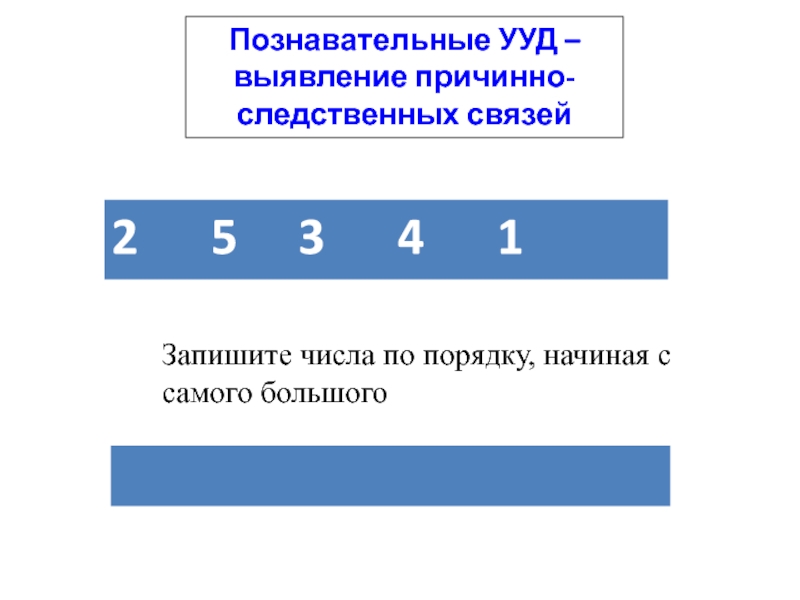 Познавательные УУД – выявление причинно-следственных связей

2 5 3 4 1

Запишите числа по порядку, начиная с самого большого